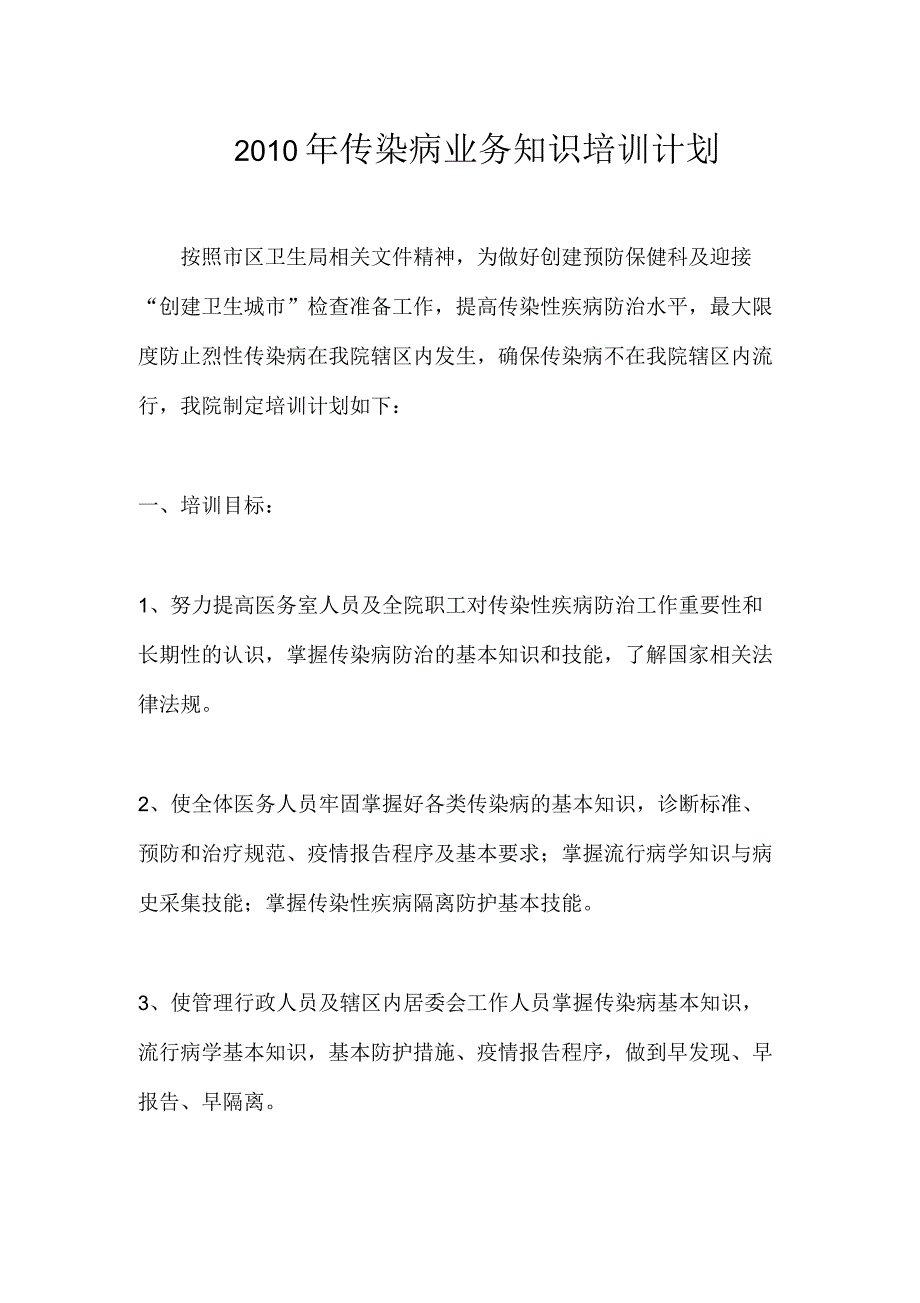 2010年传染病业务知识培训计划

按照市区卫生局相关文件精神，为做好创建预防保健科及迎接“创建卫生城市”检查准备工作，提高传染性疾病防治水平，最大限度防止烈性传染病在我院辖区内发生，确保传染病不在我院辖区内流行，我院制定培训计划如下：

一、培训目标：

1、努力提高医务室人员及全院职工对传染性疾病防治工作重要性和长期性的认识，掌握传染病防治的基本知识和技能，了解国家相关法律法规。

2、使全体医务人员牢固掌握好各类传染病的基本知识，诊断标准、预防和治疗规范、疫情报告程序及基本要求；掌握流行病学知识与病史采集技能；掌握传染性疾病隔离防护基本技能。

3、使管理行政人员及辖区内居委会工作人员掌握传染病基本知识，流行病学基本知识，基本防护措施、疫情报告程序，做到早发现、早报告、早隔离。